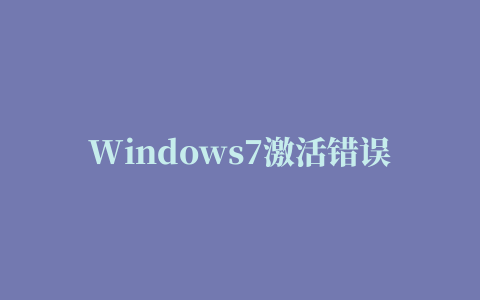 Windows7激活错误